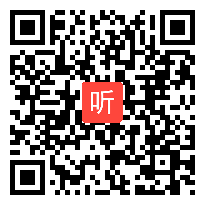 听